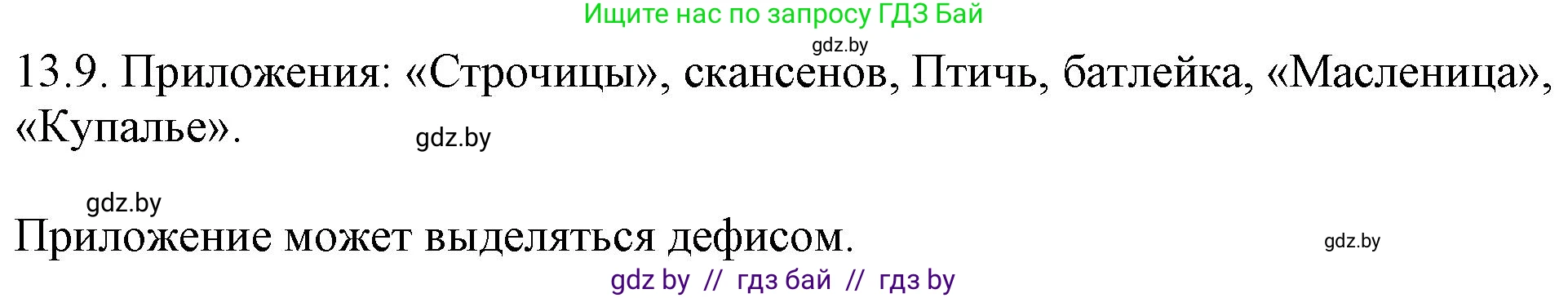 Ищите нас по запросу ГДЗ Бай

gdz.by

13.9. Приложения: «Строчицы», скансенов, Птичь, батлейка, «Масленица», «Купалье».

gdz.by

gdz.by

Приложение может выделяться дефисом.

gdz.by

gdz by // гдз бай // гдз by